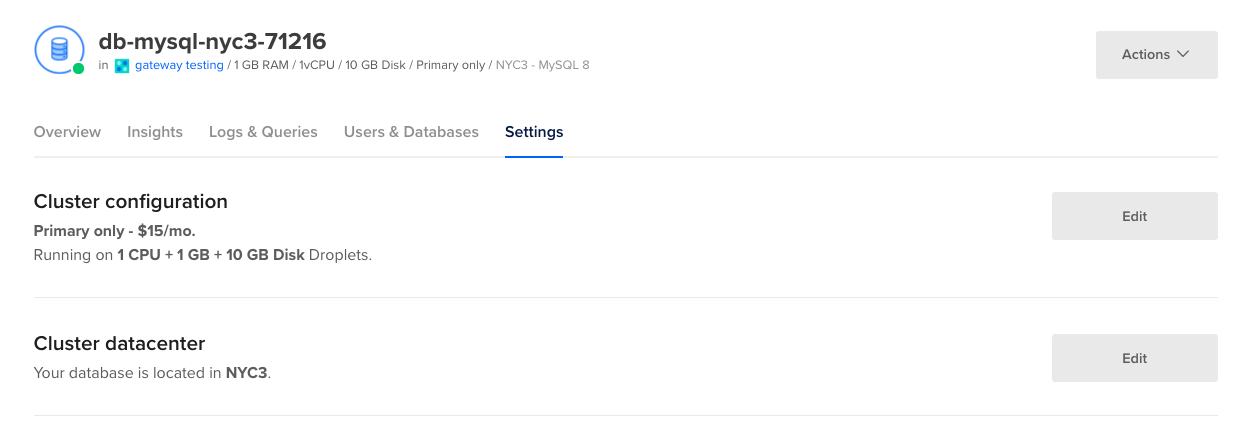 db-mysql-nyc3-71216
in gateway testing / 1 GB RAM / 1vCPU / 10 GB Disk / Primary only / NYC3 - MySQL 8

Actions

Overview Insights Logs & Queries Users & Databases Settings

Cluster configuration
Primary only - $15/mo.
Running on 1 CPU + 1 GB + 10 GB Disk Droplets.

Edit

Cluster datacenter
Your database is located in NYC3.

Edit